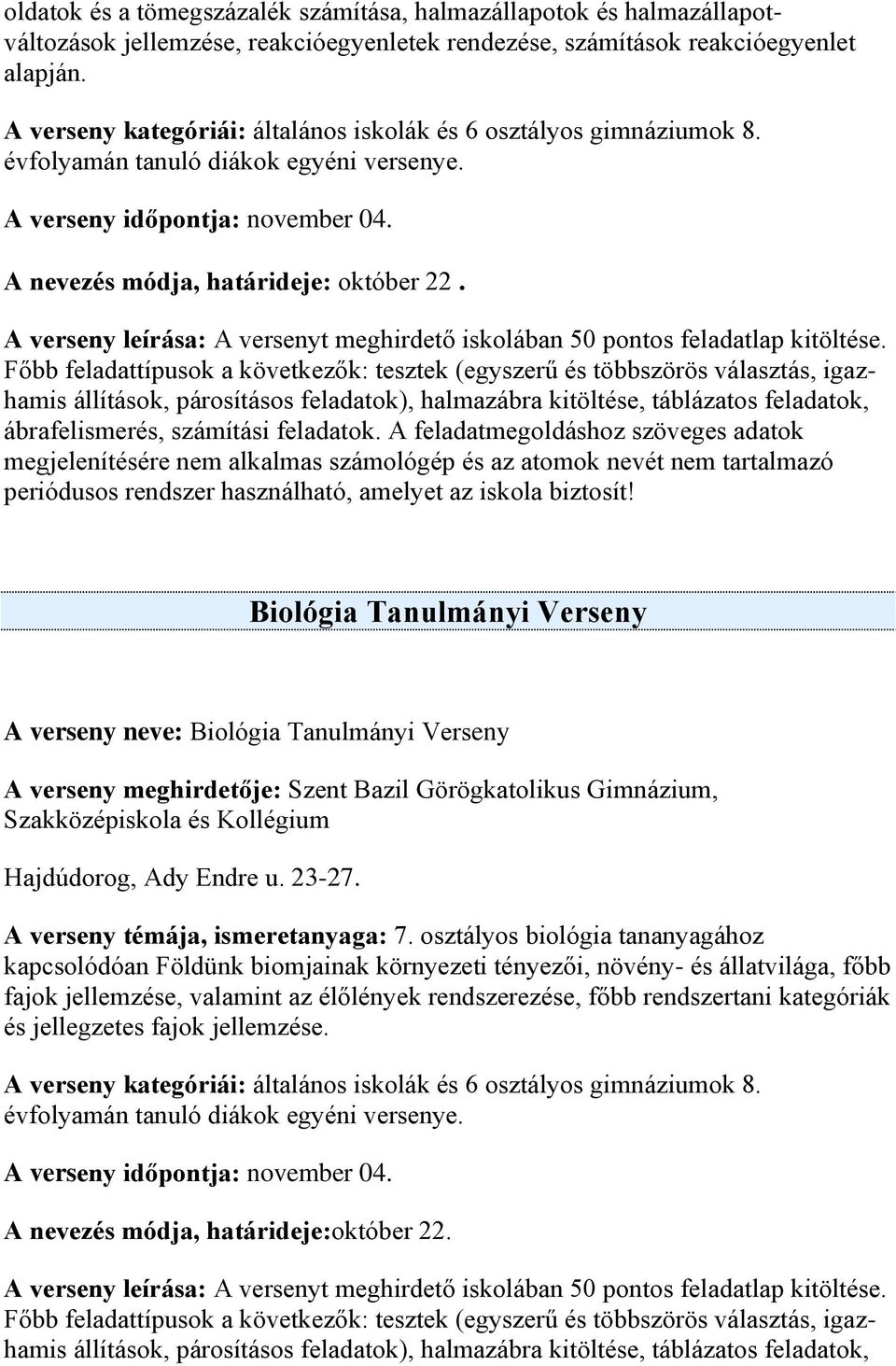 oldatok és a tömegszázalék számítása, halmazállapotok és halmazállapotváltozások jellemzése, reakcióegyenletek rendezése, számítások reakcióegyenlet alapján.

A verseny kategóriái: általános iskolák és 6 osztályos gimnáziumok 8. évfolyamán tanuló diákok egyéni versenye.

A verseny időpontja: november 04.

A nevezés módja, határideje: október 22 .

A verseny leírása: A versenyt meghirdető iskolában 50 pontos feladatlap kitöltése. Főbb feladattípusok a következők: tesztek (egyszerű és többszörös választás, igazhamis állítások, párosításos feladatok), halmazábra kitöltése, táblázatos feladatok, ábrafelismerés, számítási feladatok. A feladatmegoldáshoz szöveges adatok megjelenítésére nem alkalmas számológép és az atomok nevét nem tartalmazó periódusos rendszer használható, amelyet az iskola biztosít!

Biológia Tanulmányi Verseny

A verseny neve: Biológia Tanulmányi Verseny

A verseny meghirdetője: Szent Bazil Görögkatolikus Gimnázium, Szakközépiskola és Kollégium

Hajdúdorog, Ady Endre u. 23-27.

A verseny témája, ismeretanyaga: 7. osztályos biológia tananyagához kapcsolódóan Földünk biomjainak környezeti tényezői, növény- és állatvilága, főbb fajok jellemzése, valamint az élőlények rendszerezése, főbb rendszertani kategóriák és jellegzetes fajok jellemzése.

A verseny kategóriái: általános iskolák és 6 osztályos gimnáziumok 8. évfolyamán tanuló diákok egyéni versenye.

A verseny időpontja: november 04.

A nevezés módja, határideje:október 22.

A verseny leírása: A versenyt meghirdető iskolában 50 pontos feladatlap kitöltése. Főbb feladattípusok a következők: tesztek (egyszerű és többszörös választás, igazhamis állítások, párosításos feladatok), halmazábra kitöltése, táblázatos feladatok,